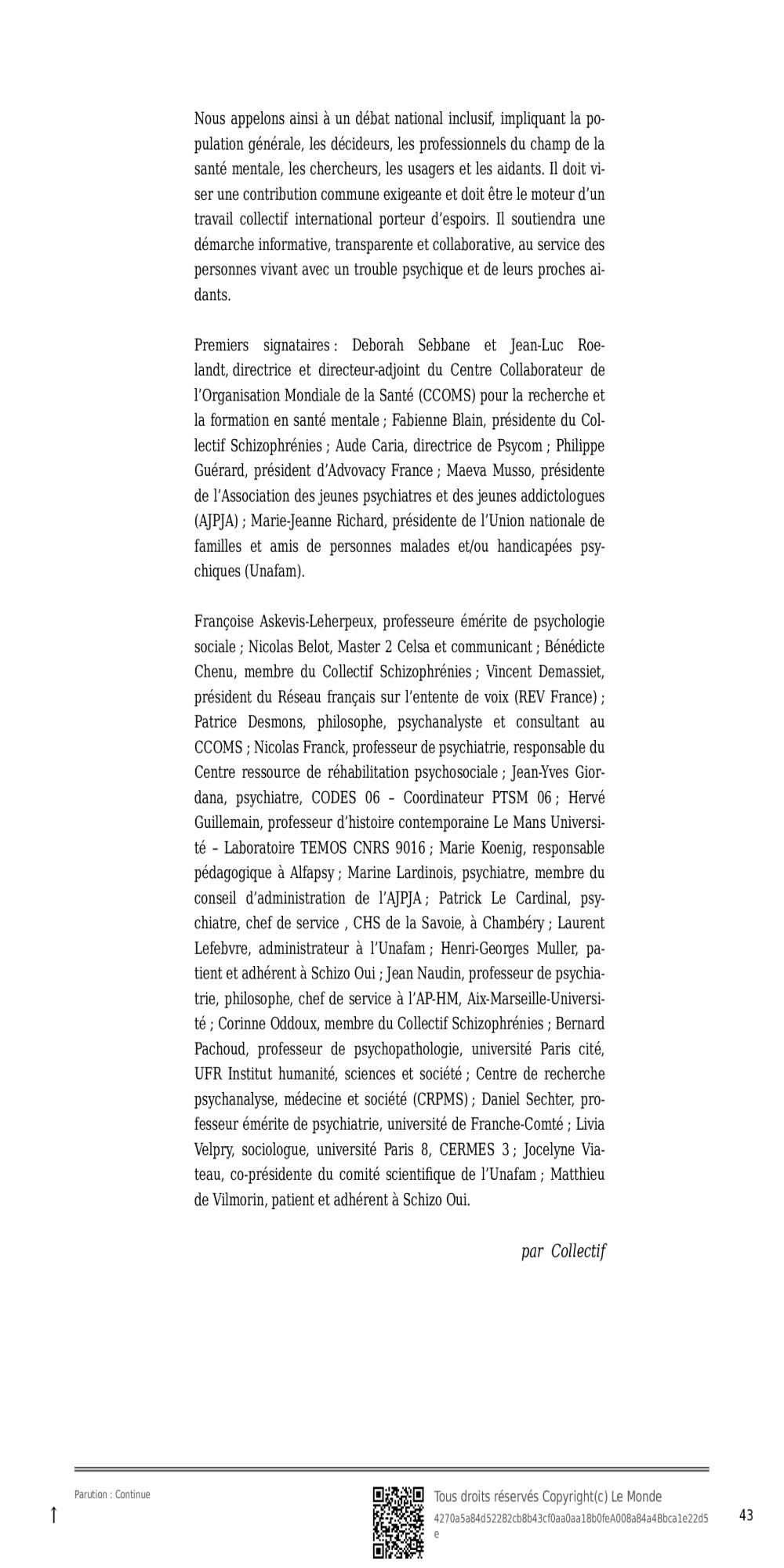 Nous appelons ainsi à un débat national inclusif, impliquant la population générale, les décideurs, les professionnels du champ de la santé mentale, les chercheurs, les usagers et les aidants. Il doit viser une contribution commune exigeante et doit être le moteur d'un travail collectif international porteur d'espoirs. Il soutiendra une démarche informative, transparente et collaborative, au service des personnes vivant avec un trouble psychique et de leurs proches aidants.

Premiers signataires : Deborah Sebbane et Jean-Luc Roelandt, directrice et directeur-adjoint du Centre Collaborateur de l'Organisation Mondiale de la Santé (CCOMS) pour la recherche et la formation en santé mentale ; Fabienne Blain, présidente du Collectif Schizophrénies ; Aude Caria, directrice de Psycom ; Philippe Guérard, président d'Advovacy France ; Maeva Musso, présidente de l'Association des jeunes psychiatres et des jeunes addictologues (AJPJA) ; Marie-Jeanne Richard, présidente de l'Union nationale de familles et amis de personnes malades et/ou handicapées psychiques (Unafam).

Françoise Askevis-Leherpeux, professeure émérite de psychologie sociale ; Nicolas Belot, Master 2 Celsa et communicant ; Bénédicte Chenu, membre du Collectif Schizophrénies ; Vincent Demassiet, président du Réseau français sur l'entente de voix (REV France) ; Patrice Desmons, philosophe, psychanalyste et consultant au CCOMS ; Nicolas Franck, professeur de psychiatrie, responsable du Centre ressource de réhabilitation psychosociale ; Jean-Yves Giordana, psychiatre, CODES 06 – Coordinateur PTSM 06 ; Hervé Guillemain, professeur d'histoire contemporaine Le Mans Université – Laboratoire TEMOS CNRS 9016 ; Marie Koenig, responsable pédagogique à Alfapsy ; Marine Lardinois, psychiatre, membre du conseil d'administration de l'AJPJA ; Patrick Le Cardinal, psychiatre, chef de service , CHS de la Savoie, à Chambéry ; Laurent Lefebvre, administrateur à l'Unafam ; Henri-Georges Muller, patient et adhérent à Schizo Oui ; Jean Naudin, professeur de psychiatrie, philosophe, chef de service à l'AP-HM, Aix-Marseille-Université ; Corinne Oddoux, membre du Collectif Schizophrénies ; Bernard Pachoud, professeur de psychopathologie, université Paris cité, UFR Institut humanité, sciences et société ; Centre de recherche psychanalyse, médecine et société (CRPMS) ; Daniel Sechter, professeur émérite de psychiatrie, université de Franche-Comté ; Livia Velpry, sociologue, université Paris 8, CERMES 3 ; Jocelyne Viateau, co-présidente du comité scientifique de l'Unafam ; Matthieu de Vilmorin, patient et adhérent à Schizo Oui.

par Collectif

Parution : Continue

↑

Tous droits réservés Copyright(c) Le Monde
4270a5a84d52282cb8b43cf0aa0aa18b0feA008a84a4Bbca1e22d5e

43